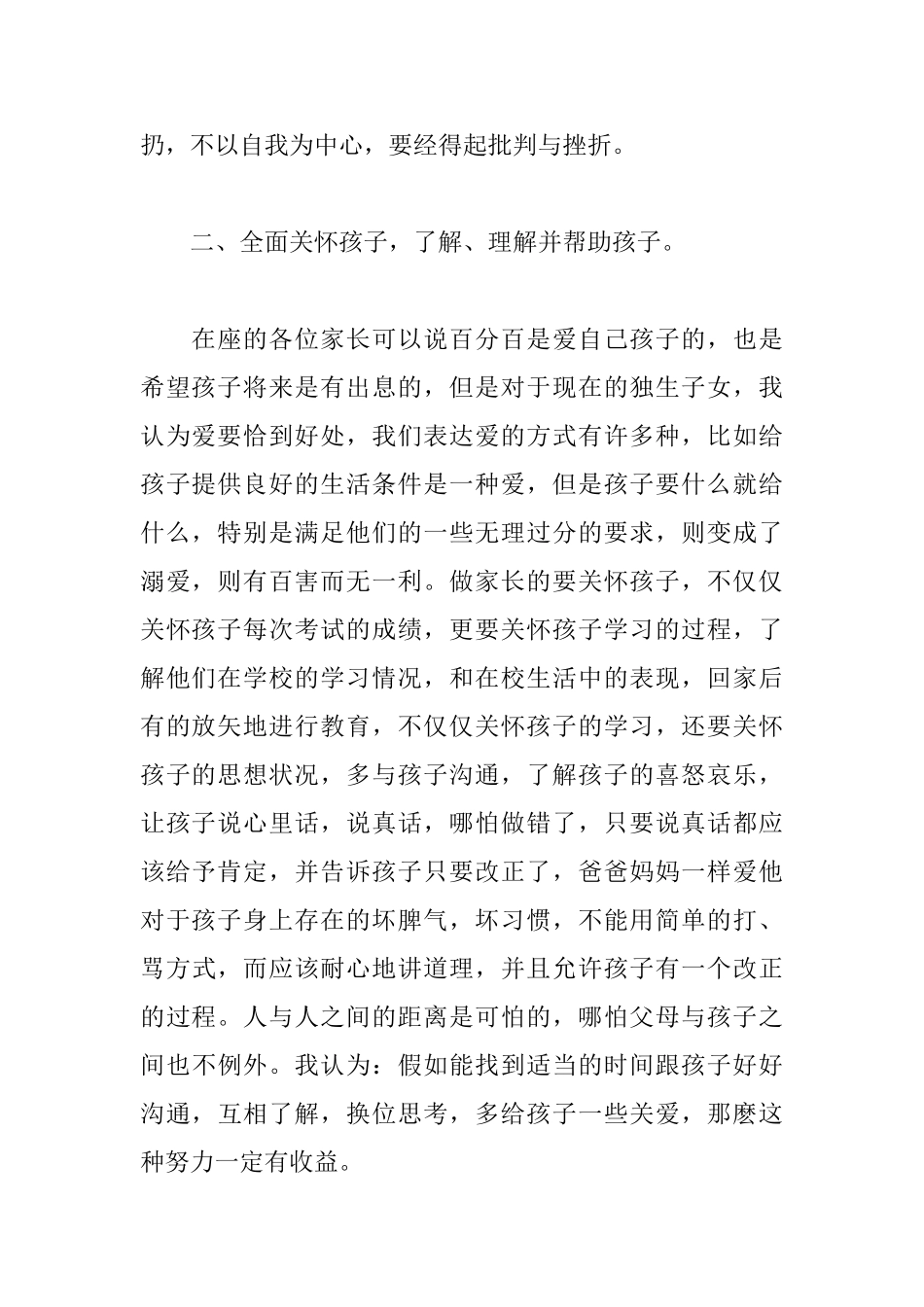 扔，不以自我为中心，要经得起批判与挫折。

二、全面关怀孩子，了解、理解并帮助孩子。

在座的各位家长可以说百分百是爱自己孩子的，也是希望孩子将来是有出息的，但是对于现在的独生子女，我认为爱要恰到好处，我们表达爱的方式有许多种，比如给孩子提供良好的生活条件是一种爱，但是孩子要什么就给什么，特别是满足他们的一些无理过分的要求，则变成了溺爱，则有百害而无一利。做家长的要关怀孩子，不仅仅关怀孩子每次考试的成绩，更要关怀孩子学习的过程，了解他们在学校的学习情况，和在校生活中的表现，回家后有的放矢地进行教育，不仅仅关怀孩子的学习，还要关怀孩子的思想状况，多与孩子沟通，了解孩子的喜怒哀乐，让孩子说心里话，说真话，哪怕做错了，只要说真话都应该给予肯定，并告诉孩子只要改正了，爸爸妈妈一样爱他对于孩子身上存在的坏脾气，坏习惯，不能用简单的打、骂方式，而应该耐心地讲道理，并且允许孩子有一个改正的过程。人与人之间的距离是可怕的，哪怕父母与孩子之间也不例外。我认为：假如能找到适当的时间跟孩子好好沟通，互相了解，换位思考，多给孩子一些关爱，那麽这种努力一定有收益。